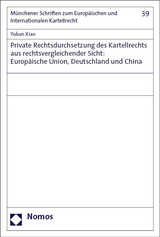 Münchener Schriften zum Europäischen und Internationalen Kartellrecht

39

Yukun Xiao

Private Rechtsdurchsetzung des Kartellrechts aus rechtsvergleichender Sicht: Europäische Union, Deutschland und China

Nomos